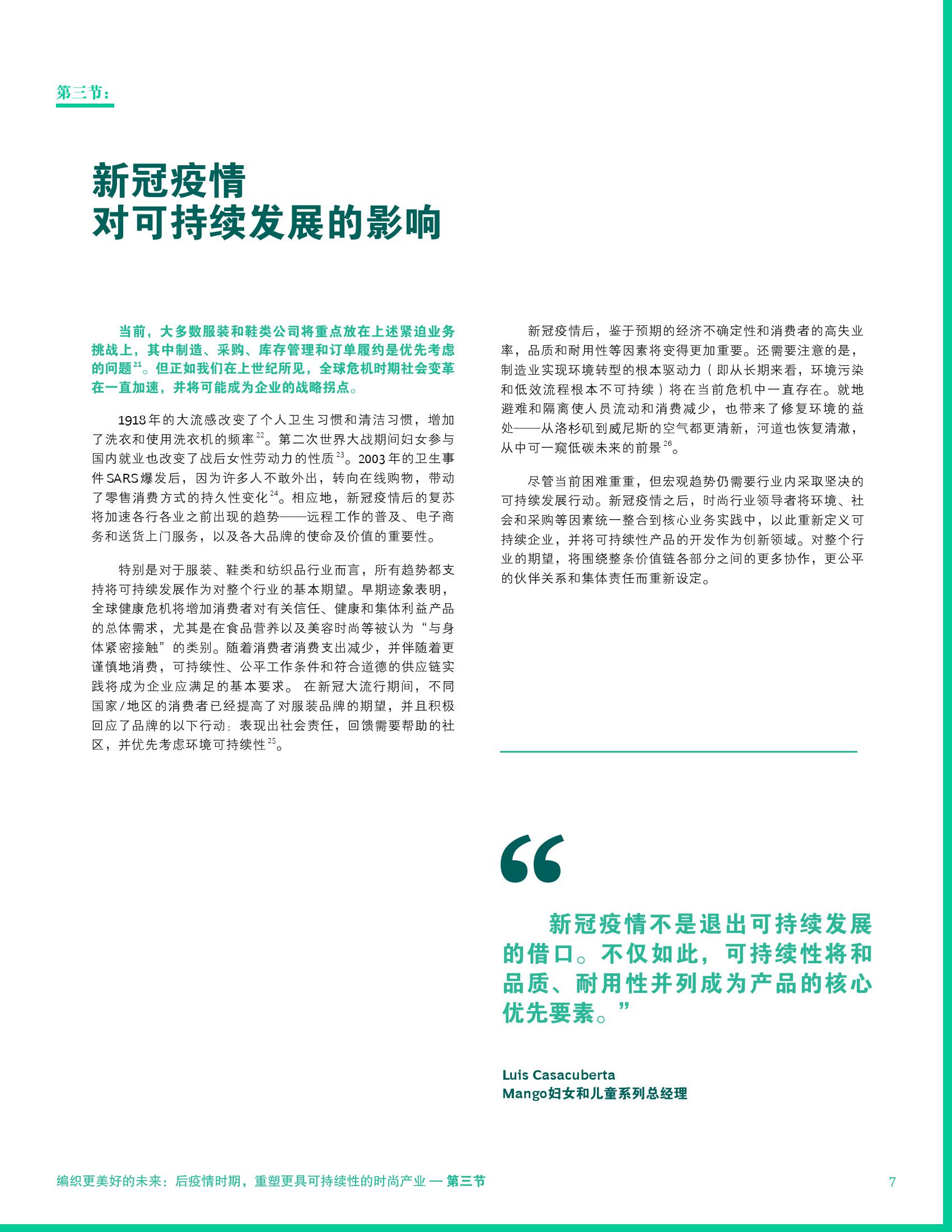 第三节：

新冠疫情
对可持续发展的影响

当前，大多数服装和鞋类公司将重点放在上述紧迫业务挑战上，其中制造、采购、库存管理和订单履约是优先考虑的问题$^{21}$。但正如我们在上世纪所见，全球危机时期社会变革在一直加速，并将可能成为企业的战略拐点。

1918年的大流感改变了个人卫生习惯和清洁习惯，增加了洗衣和使用洗衣机的频率$^{22}$。第二次世界大战期间妇女参与国内就业也改变了战后女性劳动力的性质$^{23}$。2003年的卫生事件SARS爆发后，因为许多人不敢外出，转向在线购物，带动了零售消费方式的持久性变化$^{24}$。相应地，新冠疫情后的复苏将加速各行各业之前出现的趋势——远程工作的普及、电子商务和送货上门服务，以及各大品牌的使命及价值的重要性。

特别是对于服装、鞋类和纺织品行业而言，所有趋势都支持将可持续发展作为对整个行业的基本期望。早期迹象表明，全球健康危机将增加消费者对有关信任、健康和集体利益产品的总体需求，尤其是在食品营养以及美容时尚等被认为“与身体紧密接触”的类别。随着消费者消费支出减少，并伴随着更谨慎地消费，可持续性、公平工作条件和符合道德的供应链实践将成为企业应满足的基本要求。 在新冠大流行期间，不同国家/地区的消费者已经提高了对服装品牌的期望，并且积极回应了品牌的以下行动：表现出社会责任，回馈需要帮助的社区，并优先考虑环境可持续性$^{25}$。

新冠疫情后，鉴于预期的经济不确定性和消费者的高失业率，品质和耐用性等因素将变得更加重要。还需要注意的是，制造业实现环境转型的根本驱动力（即从长期来看，环境污染和低效流程根本不可持续）将在当前危机中一直存在。就地避难和隔离使人员流动和消费减少，也带来了修复环境的益处——从洛杉矶到威尼斯的空气都更清新，河道也恢复清澈，从中可一窥低碳未来的前景$^{26}$。

尽管当前困难重重，但宏观趋势仍需要行业内采取坚决的可持续发展行动。新冠疫情之后，时尚行业领导者将环境、社会和采购等因素统一整合到核心业务实践中，以此重新定义可持续企业，并将可持续性产品的开发作为创新领域。对整个行业的期望，将围绕整条价值链各部分之间的更多协作，更公平的伙伴关系和集体责任而重新设定。

“

新冠疫情不是退出可持续发展的借口。不仅如此，可持续性将和品质、耐用性并列成为产品的核心优先要素。”

Luis Casacuberta
Mango妇女和儿童系列总经理

编织更美好的未来：后疫情时期，重塑更具可持续性的时尚产业 — 第三节

7